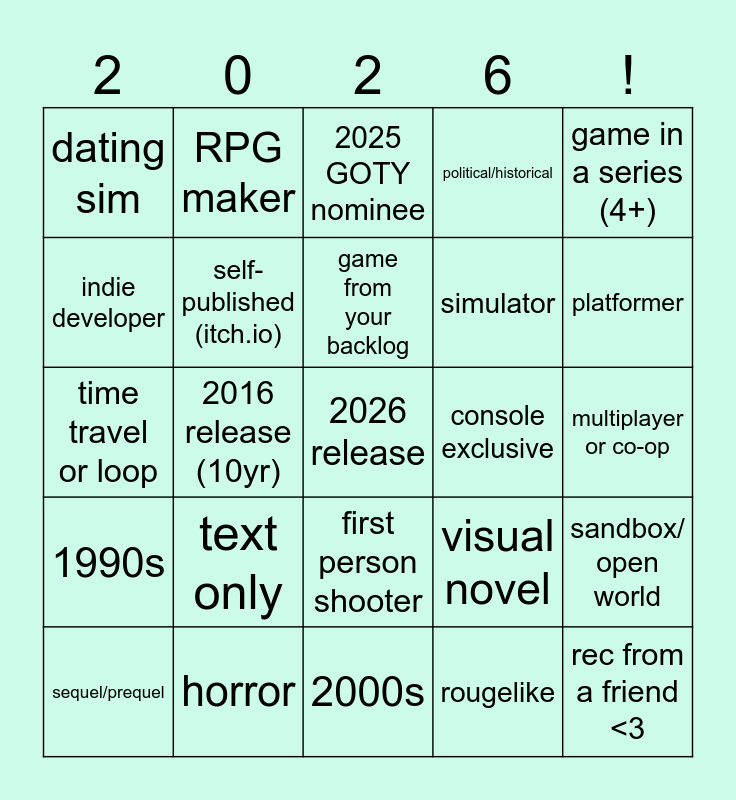 | 2 | 0 | 2 | 6 | ! |
|---|---|---|---|---|
| dating sim | RPG maker | 2025 GOTY nominee | political/historical | game in a series (4+) |
| indie developer | self-published (itch.io) | game from your backlog | simulator | platformer |
| time travel or loop | 2016 release (10yr) | 2026 release | console exclusive | multiplayer or co-op |
| 1990s | text only | first person shooter | visual novel | sandbox/ open world |
| sequel/prequel | horror | 2000s | rougelike | rec from a friend <3 |